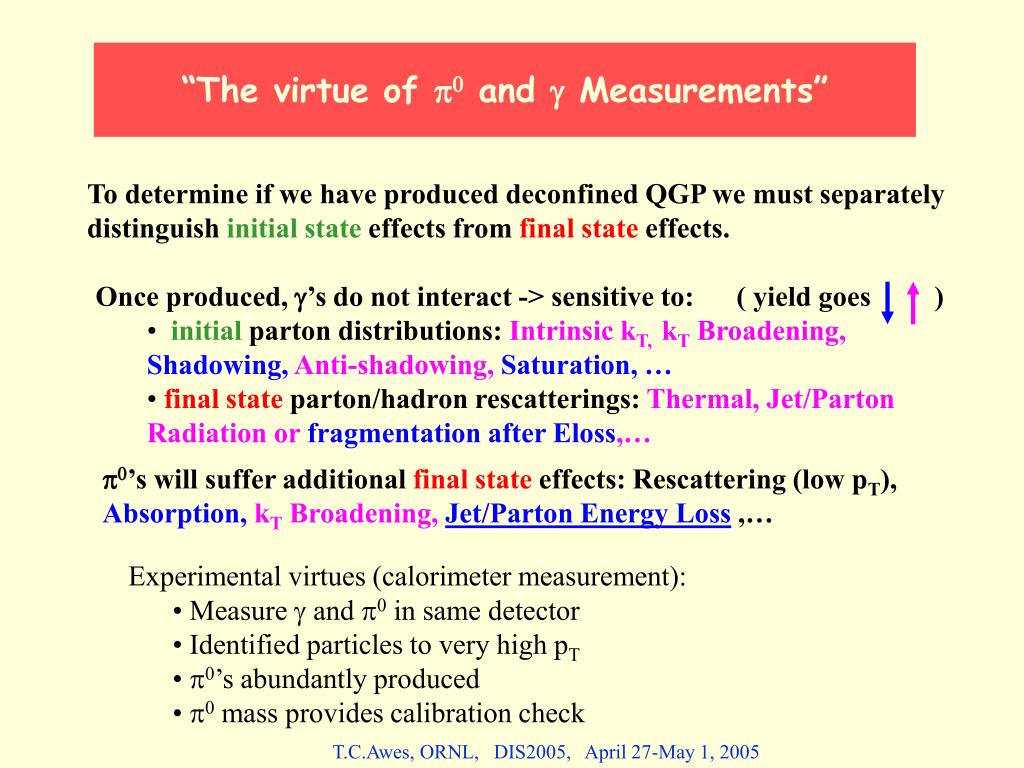 “The virtue of $\pi^0$ and $\gamma$ Measurements”

To determine if we have produced deconfined QGP we must separately distinguish initial state effects from final state effects.

Once produced, $\gamma$’s do not interact -> sensitive to: ( yield goes )
• initial parton distributions: Intrinsic $k_{T,}$ $k_T$ Broadening, Shadowing, Anti-shadowing, Saturation, …
• final state parton/hadron rescatterings: Thermal, Jet/Parton Radiation or fragmentation after Eloss,…

$\pi^0$’s will suffer additional final state effects: Rescattering (low $p_T$), Absorption, $k_T$ Broadening, Jet/Parton Energy Loss ,…

Experimental virtues (calorimeter measurement):
• Measure $\gamma$ and $\pi^0$ in same detector
• Identified particles to very high $p_T$
• $\pi^0$’s abundantly produced
• $\pi^0$ mass provides calibration check

T.C.Awes, ORNL, DIS2005, April 27-May 1, 2005